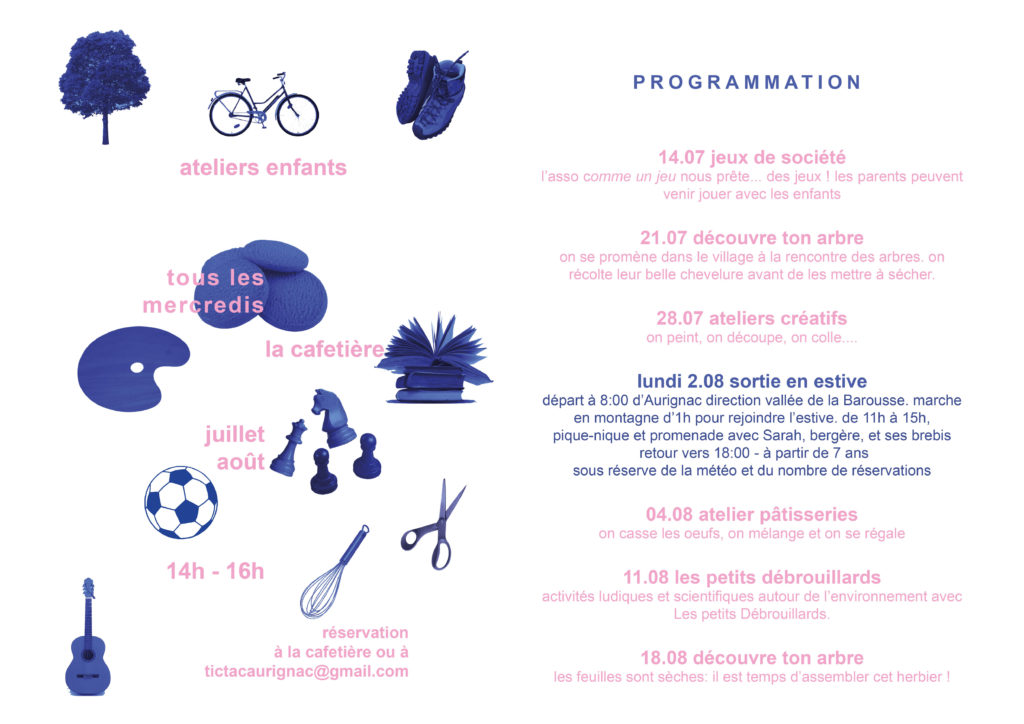 ateliers enfants

tous les mercredis

la cafetière

juillet août

14h - 16h

réservation à la cafetière ou à tictacaurignac@gmail.com

PROGRAMMATION

14.07 jeux de société
l'asso comme un jeu nous prête... des jeux ! les parents peuvent venir jouer avec les enfants

21.07 découvre ton arbre
on se promène dans le village à la rencontre des arbres. on récolte leur belle chevelure avant de les mettre à sécher.

28.07 ateliers créatifs
on peint, on découpe, on colle....

lundi 2.08 sortie en estive
départ à 8:00 d'Aurignac direction vallée de la Barousse. marche en montagne d'1h pour rejoindre l'estive. de 11h à 15h, pique-nique et promenade avec Sarah, bergère, et ses brebis retour vers 18:00 - à partir de 7 ans
sous réserve de la météo et du nombre de réservations

04.08 atelier pâtisseries
on casse les oeufs, on mélange et on se régale

11.08 les petits débrouillards
activités ludiques et scientifiques autour de l'environnement avec Les petits Débrouillards.

18.08 découvre ton arbre
les feuilles sont sèches: il est temps d'assembler cet herbier !